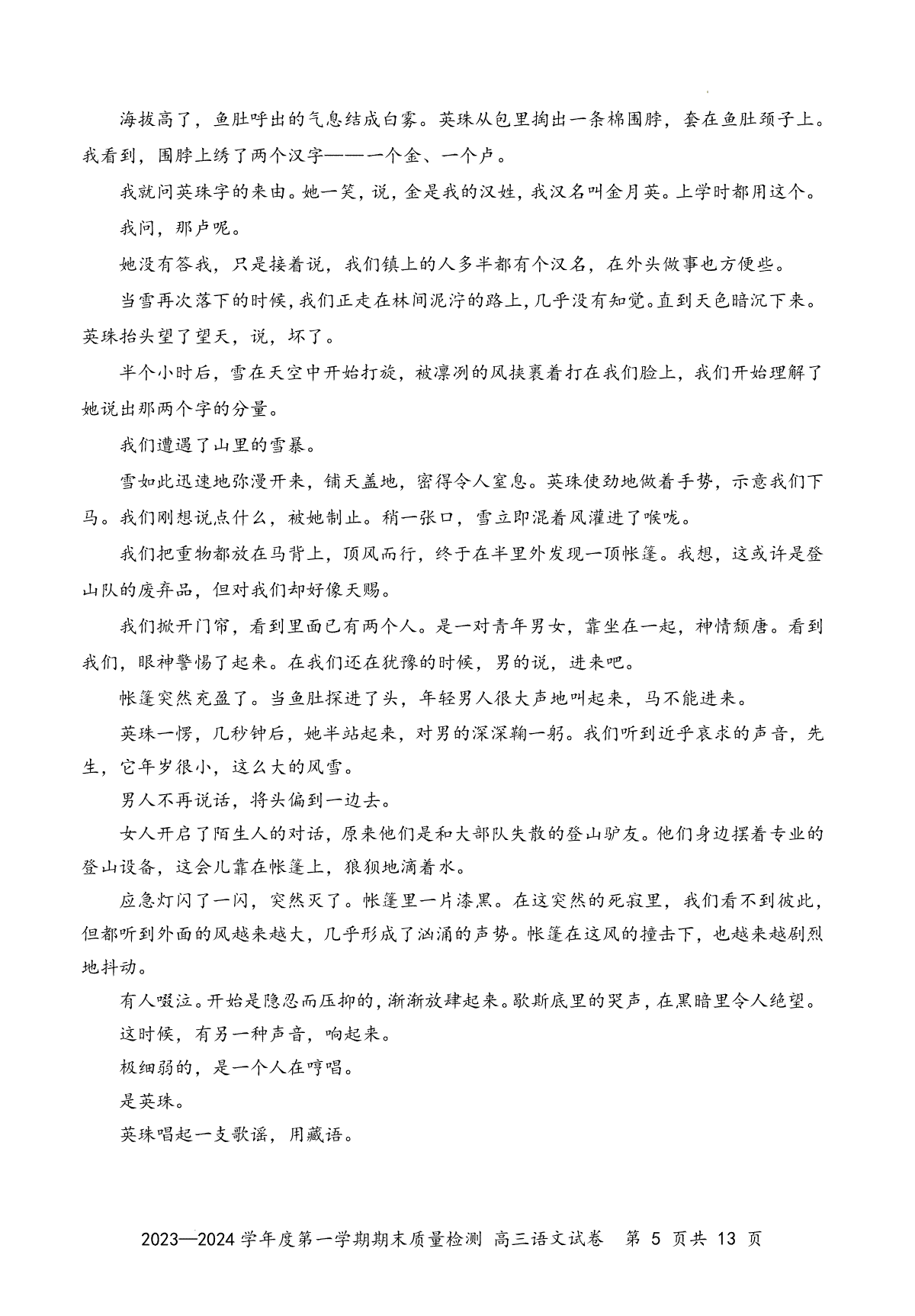 海拔高了，鱼肚呼出的气息结成白雾。英珠从包里掏出一条棉围脖，套在鱼肚颈子上。我看到，围脖上绣了两个汉字——一个金、一个卢。

我就问英珠字的来由。她一笑，说，金是我的汉姓，我汉名叫金月英。上学时都用这个。

我问，那卢呢。

她没有答我，只是接着说，我们镇上的人多半都有个汉名，在外头做事也方便些。

当雪再次落下的时候，我们正走在林间泥泞的路上，几乎没有知觉。直到天色暗沉下来。英珠抬头望了望天，说，坏了。

半个小时后，雪在天空中开始打旋，被凛冽的风挟裹着打在我们脸上，我们开始理解了她说出那两个字的分量。

我们遭遇了山里的雪暴。

雪如此迅速地弥漫开来，铺天盖地，密得令人窒息。英珠使劲地做着手势，示意我们下马。我们刚想说点什么，被她制止。稍一张口，雪立即混着风灌进了喉咙。

我们把重物都放在马背上，顶风而行，终于在半里外发现一顶帐篷。我想，这或许是登山队的废弃品，但对我们却好像天赐。

我们掀开门帘，看到里面已有两个人。是一对青年男女，靠坐在一起，神情颓唐。看到我们，眼神警惕了起来。在我们还在犹豫的时候，男的说，进来吧。

帐篷突然充盈了。当鱼肚探进了头，年轻男人很大声地叫起来，马不能进来。

英珠一愣，几秒钟后，她半站起来，对男的深深鞠一躬。我们听到近乎哀求的声音，先生，它年岁很小，这么大的风雪。

男人不再说话，将头偏到一边去。

女人开启了陌生人的对话，原来他们是和大部队失散的登山驴友。他们身边摆着专业的登山设备，这会儿靠在帐篷上，狼狈地滴着水。

应急灯闪了一闪，突然灭了。帐篷里一片漆黑。在这突然的死寂里，我们看不到彼此，但都听到外面的风越来越大，几乎形成了汹涌的声势。帐篷在这风的撞击下，也越来越剧烈地抖动。

有人啜泣。开始是隐忍而压抑的，渐渐放肆起来。歇斯底里的哭声，在黑暗里令人绝望。

这时候，有另一种声音，响起来。

极细弱的，是一个人在哼唱。

是英珠。

英珠唱起一支歌谣，用藏语。

2023—2024 学年度第一学期期末质量检测 高三语文试卷 第 5 页共 13 页